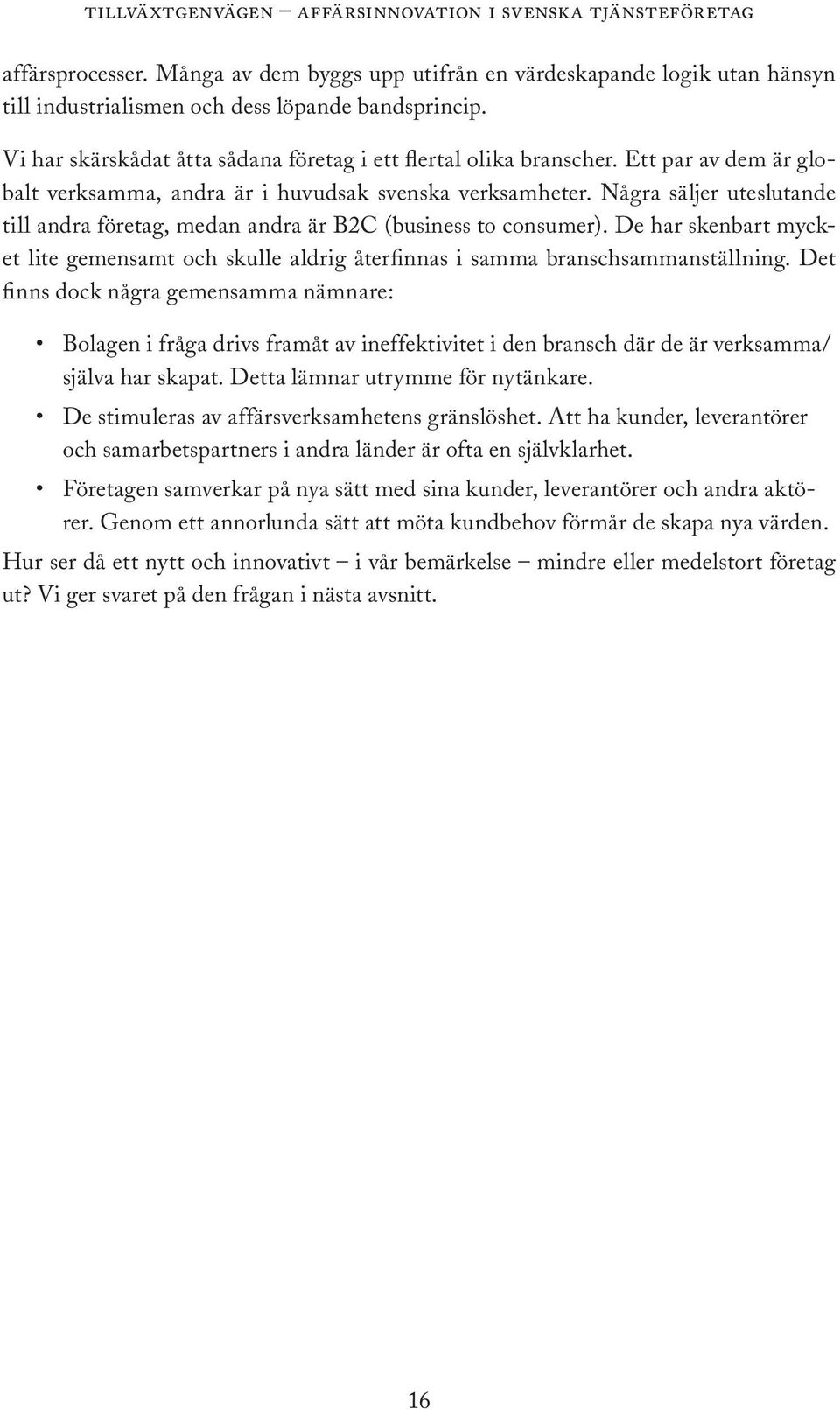 TILLVÄXTGENVÄGEN – AFFÄRSINNOVATION I SVENSKA TJÄNSTEFÖRETAG

affärsprocesser. Många av dem byggs upp utifrån en värdeskapande logik utan hänsyn till industrialismen och dess löpande bandsprincip.

Vi har skärskådat åtta sådana företag i ett flertal olika branscher. Ett par av dem är globalt verksamma, andra är i huvudsak svenska verksamheter. Några säljer uteslutande till andra företag, medan andra är B2C (business to consumer). De har skenbart mycket lite gemensamt och skulle aldrig återfinnas i samma branschsammanställning. Det finns dock några gemensamma nämnare:

• Bolagen i fråga drivs framåt av ineffektivitet i den bransch där de är verksamma/ själva har skapat. Detta lämnar utrymme för nytänkare.
• De stimuleras av affärsverksamhetens gränslöshet. Att ha kunder, leverantörer och samarbetspartners i andra länder är ofta en självklarhet.
• Företagen samverkar på nya sätt med sina kunder, leverantörer och andra aktörer. Genom ett annorlunda sätt att möta kundbehov förmår de skapa nya värden.

Hur ser då ett nytt och innovativt – i vår bemärkelse – mindre eller medelstort företag ut? Vi ger svaret på den frågan i nästa avsnitt.

16